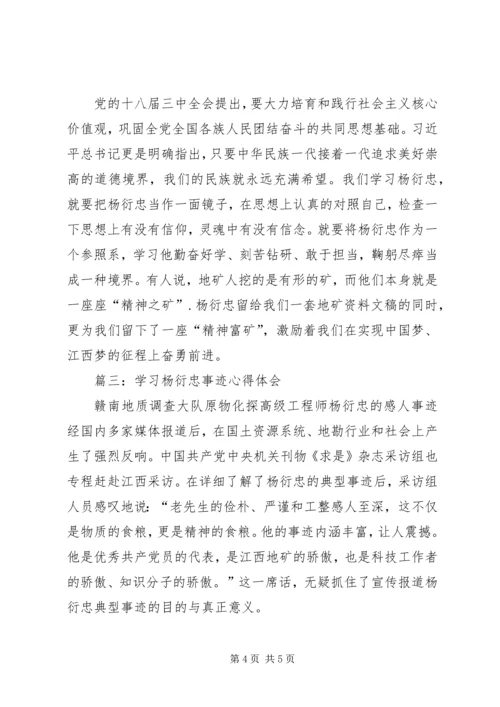 党的十八届三中全会提出，要大力培育和践行社会主义核心价值观，巩固全党全国各族人民团结奋斗的共同思想基础。习近平总书记更是明确指出，只要中华民族一代接着一代追求美好崇高的道德境界，我们的民族就永远充满希望。我们学习杨衍忠，就要把杨衍忠当作一面镜子，在思想上认真的对照自己，检查一下思想上有没有信仰，灵魂中有没有信念。就要将杨衍忠作为一个参照系，学习他勤奋好学、刻苦钻研、敢于担当，鞠躬尽瘁当成一种境界。有人说，地矿人挖的是有形的矿，而他们本身就是一座座“精神之矿”．杨衍忠留给我们一套地矿资料文稿的同时，更为我们留下了一座“精神富矿”，激励着我们在实现中国梦、江西梦的征程上奋勇前进。

篇三：学习杨衍忠事迹心得体会

赣南地质调查大队原物化探高级工程师杨衍忠的感人事迹经国内多家媒体报道后，在国土资源系统、地勘行业和社会上产生了强烈反响。中国共产党中央机关刊物《求是》杂志采访组也专程赶赴江西采访。在详细了解了杨衍忠的典型事迹后，采访组人员感叹地说：“老先生的俭朴、严谨和工整感人至深，这不仅是物质的食粮，更是精神的食粮。他的事迹内涵丰富，让人震撼。他是优秀共产党员的代表，是江西地矿的骄傲，也是科技工作者的骄傲、知识分子的骄傲。”这一席话，无疑抓住了宣传报道杨衍忠典型事迹的目的与真正意义。

第 4 页 共 5 页